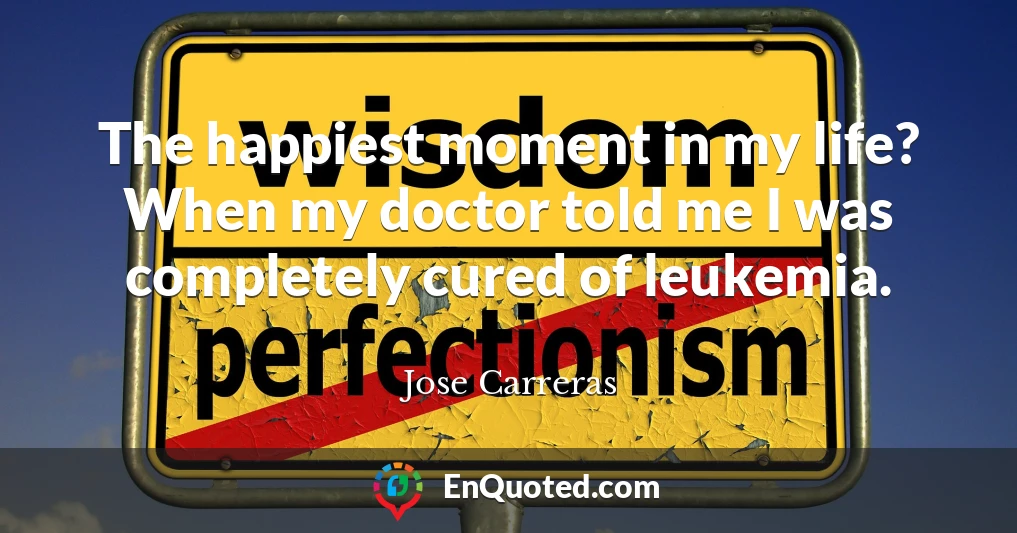 wisdom

The happiest moment in my life? When my doctor told me I was completely cured of leukemia.

perfectionism

Jose Carreras

EnQuoted.com